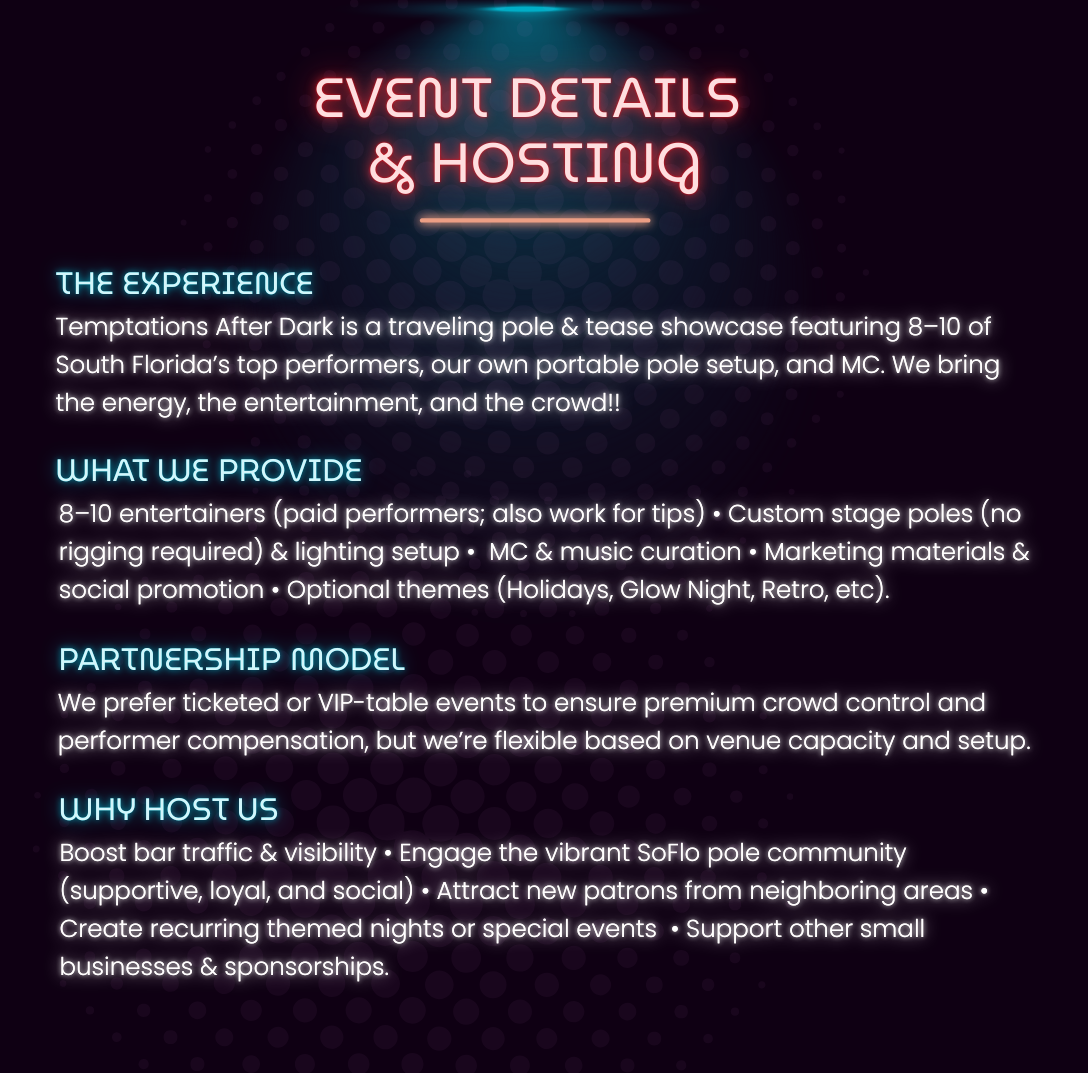 EVENT DETAILS
& HOSTING

THE EXPERIENCE
Temptations After Dark is a traveling pole & tease showcase featuring 8–10 of South Florida's top performers, our own portable pole setup, and MC. We bring the energy, the entertainment, and the crowd!!

WHAT WE PROVIDE
8–10 entertainers (paid performers; also work for tips) • Custom stage poles (no rigging required) & lighting setup • MC & music curation • Marketing materials & social promotion • Optional themes (Holidays, Glow Night, Retro, etc).

PARTNERSHIP MODEL
We prefer ticketed or VIP-table events to ensure premium crowd control and performer compensation, but we're flexible based on venue capacity and setup.

WHY HOST US
Boost bar traffic & visibility • Engage the vibrant SoFlo pole community (supportive, loyal, and social) • Attract new patrons from neighboring areas • Create recurring themed nights or special events • Support other small businesses & sponsorships.